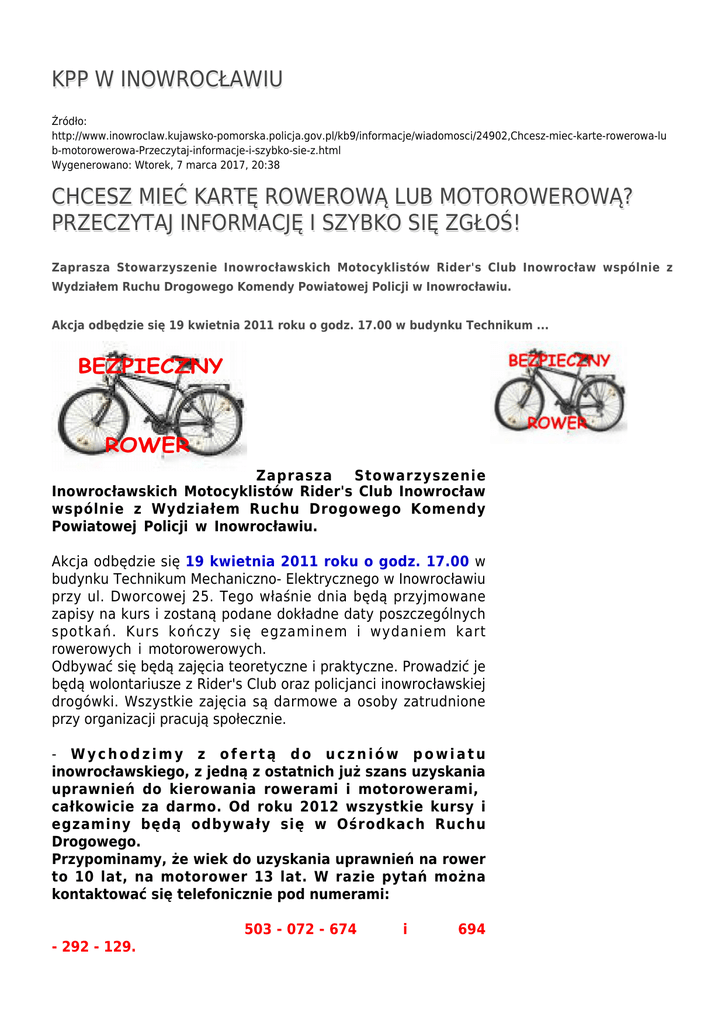 KPP W INOWROCŁAWIU

Źródło:
http://www.inowroclaw.kujawsko-pomorska.policja.gov.pl/kb9/informacje/wiadomosci/24902,Chcesz-miec-karte-rowerowa-lub-motorowerowa-Przeczytaj-informacje-i-szybko-sie-z.html
Wygenerowano: Wtorek, 7 marca 2017, 20:38

CHCESZ MIEĆ KARTĘ ROWEROWĄ LUB MOTOROWEROWĄ? PRZECZYTAJ INFORMACJĘ I SZYBKO SIĘ ZGŁOŚ!

Zaprasza Stowarzyszenie Inowrocławskich Motocyklistów Rider's Club Inowrocław wspólnie z Wydziałem Ruchu Drogowego Komendy Powiatowej Policji w Inowrocławiu.

Akcja odbędzie się 19 kwietnia 2011 roku o godz. 17.00 w budynku Technikum ...

BEZPIECZNY ROWER

BEZPIECZNY ROWER

Zaprasza Stowarzyszenie Inowrocławskich Motocyklistów Rider's Club Inowrocław wspólnie z Wydziałem Ruchu Drogowego Komendy Powiatowej Policji w Inowrocławiu.

Akcja odbędzie się 19 kwietnia 2011 roku o godz. 17.00 w budynku Technikum Mechaniczno- Elektrycznego w Inowrocławiu przy ul. Dworcowej 25. Tego właśnie dnia będą przyjmowane zapisy na kurs i zostaną podane dokładne daty poszczególnych spotkań. Kurs kończy się egzaminem i wydaniem kart rowerowych i motorowerowych.
Odbywać się będą zajęcia teoretyczne i praktyczne. Prowadzić je będą wolontariusze z Rider's Club oraz policjanci inowrocławskiej drogówki. Wszystkie zajęcia są darmowe a osoby zatrudnione przy organizacji pracują społecznie.

- Wychodzimy z ofertą do uczniów powiatu inowrocławskiego, z jedną z ostatnich już szans uzyskania uprawnień do kierowania rowerami i motorowerami, całkowicie za darmo. Od roku 2012 wszystkie kursy i egzaminy będą odbywały się w Ośrodkach Ruchu Drogowego.
Przypominamy, że wiek do uzyskania uprawnień na rower to 10 lat, na motorower 13 lat. W razie pytań można kontaktować się telefonicznie pod numerami:

503 - 072 - 674 i 694 - 292 - 129.